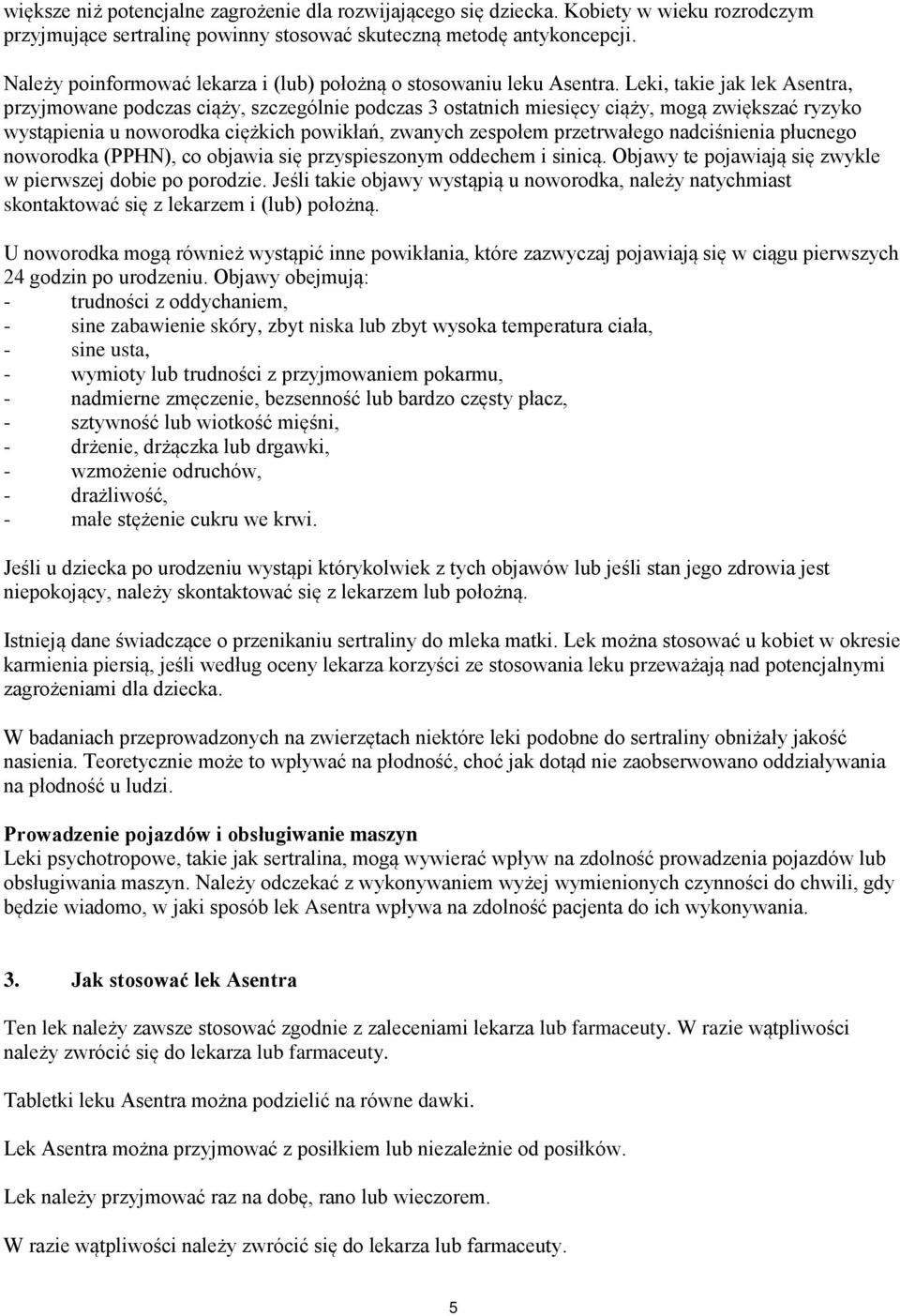 większe niż potencjalne zagrożenie dla rozwijającego się dziecka. Kobiety w wieku rozrodczym przyjmujące sertralinę powinny stosować skuteczną metodę antykoncepcji.

Należy poinformować lekarza i (lub) położną o stosowaniu leku Asentra. Leki, takie jak lek Asentra, przyjmowane podczas ciąży, szczególnie podczas 3 ostatnich miesięcy ciąży, mogą zwiększać ryzyko wystąpienia u noworodka ciężkich powikłań, zwanych zespołem przetrwałego nadciśnienia płucnego noworodka (PPHN), co objawia się przyspieszonym oddechem i sinicą. Objawy te pojawiają się zwykle w pierwszej dobie po porodzie. Jeśli takie objawy wystąpią u noworodka, należy natychmiast skontaktować się z lekarzem i (lub) położną.

U noworodka mogą również wystąpić inne powikłania, które zazwyczaj pojawiają się w ciągu pierwszych 24 godzin po urodzeniu. Objawy obejmują:
- trudności z oddychaniem,
- sine zabawienie skóry, zbyt niska lub zbyt wysoka temperatura ciała,
- sine usta,
- wymioty lub trudności z przyjmowaniem pokarmu,
- nadmierne zmęczenie, bezsenność lub bardzo częsty płacz,
- sztywność lub wiotkość mięśni,
- drżenie, drżączka lub drgawki,
- wzmożenie odruchów,
- drażliwość,
- małe stężenie cukru we krwi.

Jeśli u dziecka po urodzeniu wystąpi którykolwiek z tych objawów lub jeśli stan jego zdrowia jest niepokojący, należy skontaktować się z lekarzem lub położną.

Istnieją dane świadczące o przenikaniu sertraliny do mleka matki. Lek można stosować u kobiet w okresie karmienia piersią, jeśli według oceny lekarza korzyści ze stosowania leku przeważają nad potencjalnymi zagrożeniami dla dziecka.

W badaniach przeprowadzonych na zwierzętach niektóre leki podobne do sertraliny obniżały jakość nasienia. Teoretycznie może to wpływać na płodność, choć jak dotąd nie zaobserwowano oddziaływania na płodność u ludzi.

Prowadzenie pojazdów i obsługiwanie maszyn
Leki psychotropowe, takie jak sertralina, mogą wywierać wpływ na zdolność prowadzenia pojazdów lub obsługiwania maszyn. Należy odczekać z wykonywaniem wyżej wymienionych czynności do chwili, gdy będzie wiadomo, w jaki sposób lek Asentra wpływa na zdolność pacjenta do ich wykonywania.

3. Jak stosować lek Asentra

Ten lek należy zawsze stosować zgodnie z zaleceniami lekarza lub farmaceuty. W razie wątpliwości należy zwrócić się do lekarza lub farmaceuty.

Tabletki leku Asentra można podzielić na równe dawki.

Lek Asentra można przyjmować z posiłkiem lub niezależnie od posiłków.

Lek należy przyjmować raz na dobę, rano lub wieczorem.

W razie wątpliwości należy zwrócić się do lekarza lub farmaceuty.

5